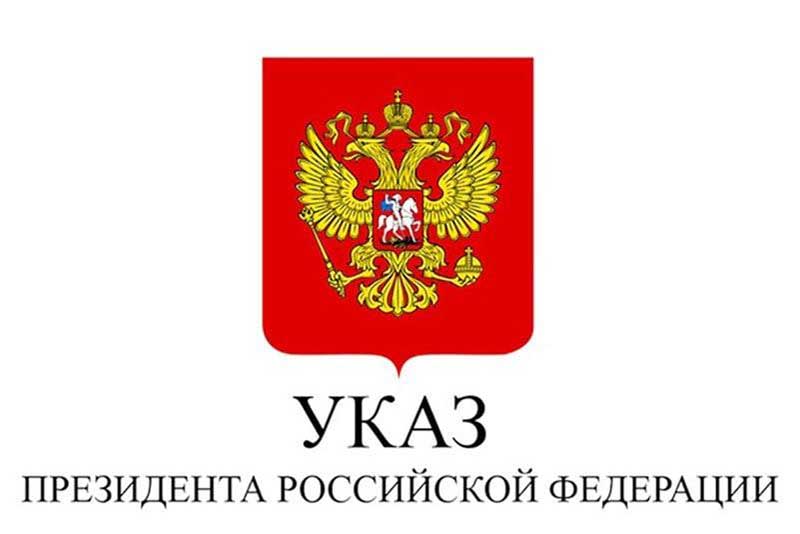 УКАЗ
ПРЕЗИДЕНТА РОССИЙСКОЙ ФЕДЕРАЦИИ